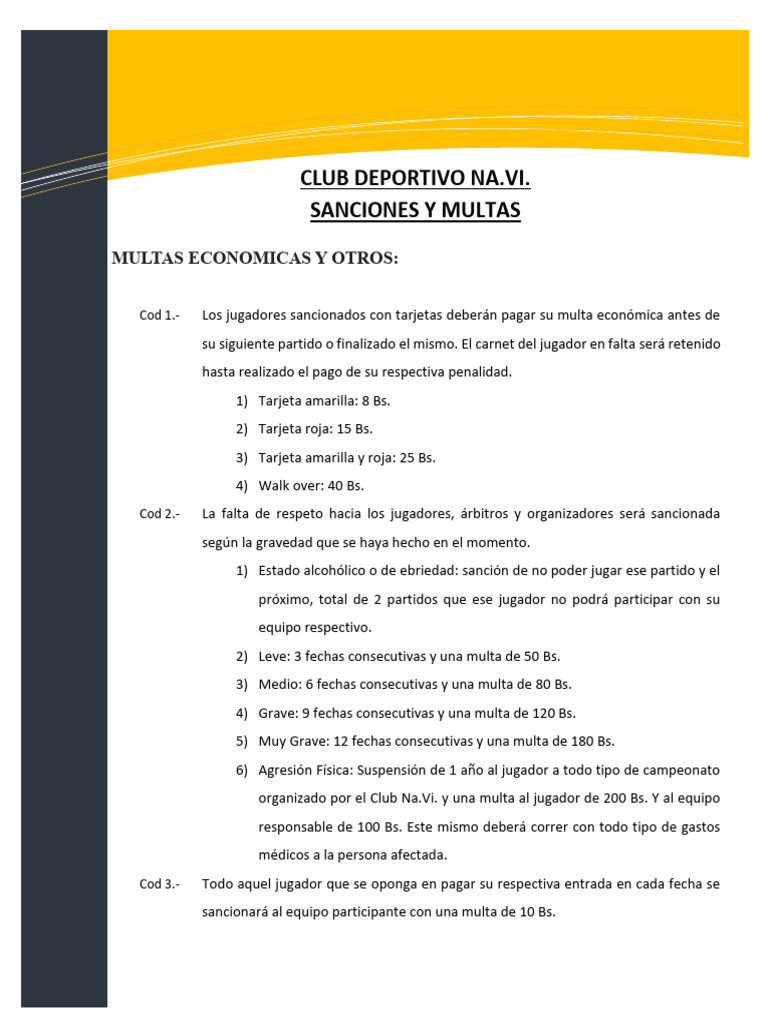 CLUB DEPORTIVO NA.VI.
SANCIONES Y MULTAS

MULTAS ECONOMICAS Y OTROS:

Cod 1.- Los jugadores sancionados con tarjetas deberán pagar su multa económica antes de su siguiente partido o finalizado el mismo. El carnet del jugador en falta será retenido hasta realizado el pago de su respectiva penalidad.

1) Tarjeta amarilla: 8 Bs.
2) Tarjeta roja: 15 Bs.
3) Tarjeta amarilla y roja: 25 Bs.
4) Walk over: 40 Bs.

Cod 2.- La falta de respeto hacia los jugadores, árbitros y organizadores será sancionada según la gravedad que se haya hecho en el momento.

1) Estado alcohólico o de ebriedad: sanción de no poder jugar ese partido y el próximo, total de 2 partidos que ese jugador no podrá participar con su equipo respectivo.
2) Leve: 3 fechas consecutivas y una multa de 50 Bs.
3) Medio: 6 fechas consecutivas y una multa de 80 Bs.
4) Grave: 9 fechas consecutivas y una multa de 120 Bs.
5) Muy Grave: 12 fechas consecutivas y una multa de 180 Bs.
6) Agresión Física: Suspensión de 1 año al jugador a todo tipo de campeonato organizado por el Club Na.Vi. y una multa al jugador de 200 Bs. Y al equipo responsable de 100 Bs. Este mismo deberá correr con todo tipo de gastos médicos a la persona afectada.

Cod 3.- Todo aquel jugador que se oponga en pagar su respectiva entrada en cada fecha se sancionará al equipo participante con una multa de 10 Bs.